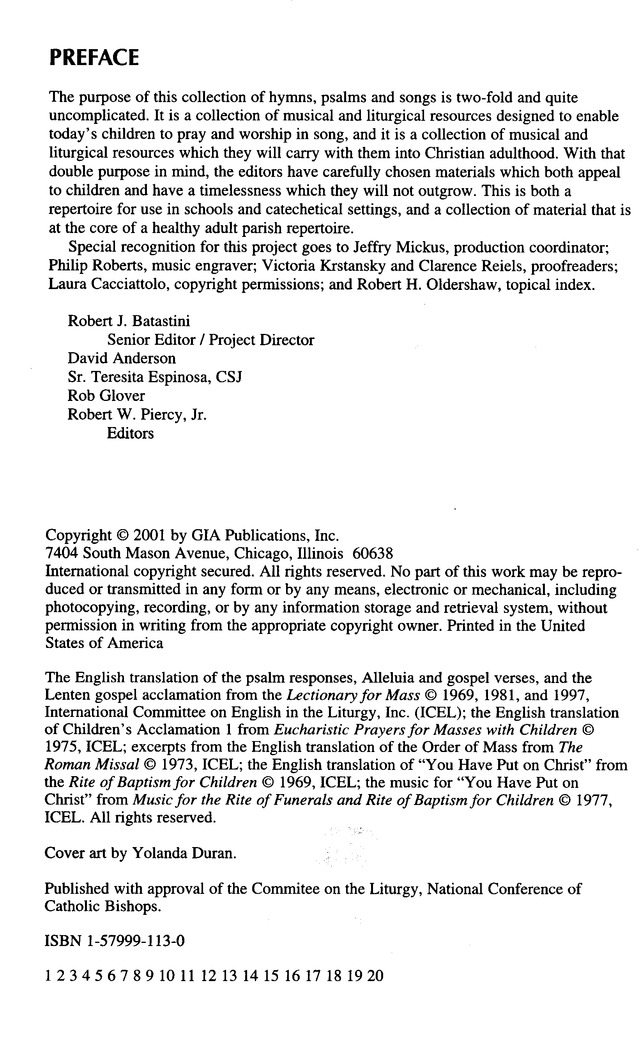 PREFACE

The purpose of this collection of hymns, psalms and songs is two-fold and quite uncomplicated. It is a collection of musical and liturgical resources designed to enable today's children to pray and worship in song, and it is a collection of musical and liturgical resources which they will carry with them into Christian adulthood. With that double purpose in mind, the editors have carefully chosen materials which both appeal to children and have a timelessness which they will not outgrow. This is both a repertoire for use in schools and catechetical settings, and a collection of material that is at the core of a healthy adult parish repertoire.

Special recognition for this project goes to Jeffry Mickus, production coordinator; Philip Roberts, music engraver; Victoria Krstansky and Clarence Reiels, proofreaders; Laura Cacciattolo, copyright permissions; and Robert H. Oldershaw, topical index.

Robert J. Batastini
Senior Editor / Project Director
David Anderson
Sr. Teresita Espinosa, CSJ
Rob Glover
Robert W. Piercy, Jr.
Editors

Copyright © 2001 by GIA Publications, Inc.
7404 South Mason Avenue, Chicago, Illinois 60638
International copyright secured. All rights reserved. No part of this work may be reproduced or transmitted in any form or by any means, electronic or mechanical, including photocopying, recording, or by any information storage and retrieval system, without permission in writing from the appropriate copyright owner. Printed in the United States of America

The English translation of the psalm responses, Alleluia and gospel verses, and the Lenten gospel acclamation from the Lectionary for Mass © 1969, 1981, and 1997, International Committee on English in the Liturgy, Inc. (ICEL); the English translation of Children's Acclamation 1 from Eucharistic Prayers for Masses with Children © 1975, ICEL; excerpts from the English translation of the Order of Mass from The Roman Missal © 1973, ICEL; the English translation of "You Have Put on Christ" from the Rite of Baptism for Children © 1969, ICEL; the music for "You Have Put on Christ" from Music for the Rite of Funerals and Rite of Baptism for Children © 1977, ICEL. All rights reserved.

Cover art by Yolanda Duran.

Published with approval of the Commitee on the Liturgy, National Conference of Catholic Bishops.

ISBN 1-57999-113-0

1 2 3 4 5 6 7 8 9 10 11 12 13 14 15 16 17 18 19 20